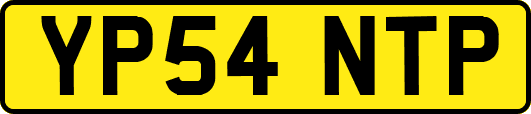 YP54 NTP